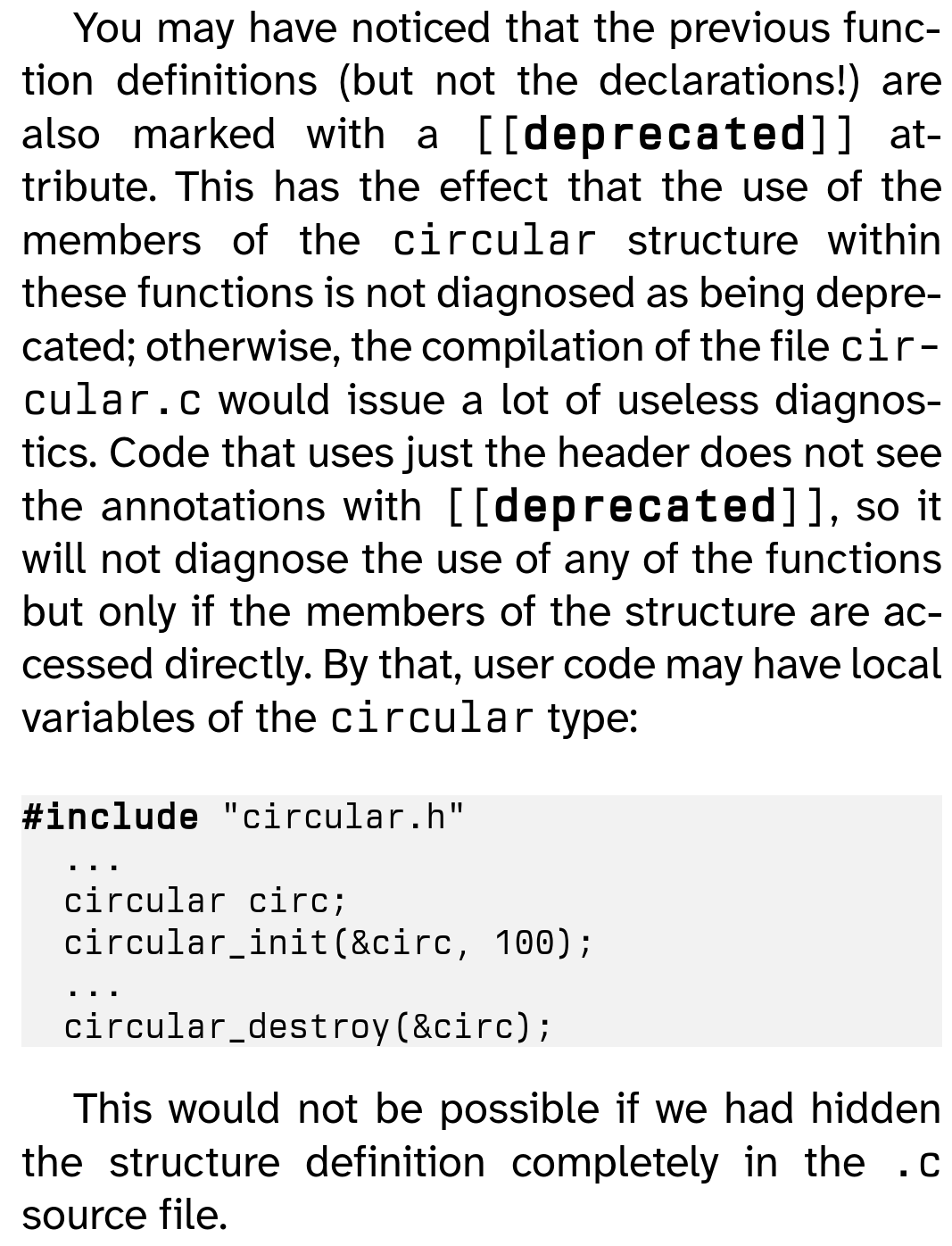 You may have noticed that the previous function definitions (but not the declarations!) are also marked with a [[deprecated]] attribute. This has the effect that the use of the members of the circular structure within these functions is not diagnosed as being deprecated; otherwise, the compilation of the file circular.c would issue a lot of useless diagnostics. Code that uses just the header does not see the annotations with [[deprecated]], so it will not diagnose the use of any of the functions but only if the members of the structure are accessed directly. By that, user code may have local variables of the circular type:

#include "circular.h"
  ...
  circular circ;
  circular_init(&circ, 100);
  ...
  circular_destroy(&circ);

This would not be possible if we had hidden the structure definition completely in the .c source file.